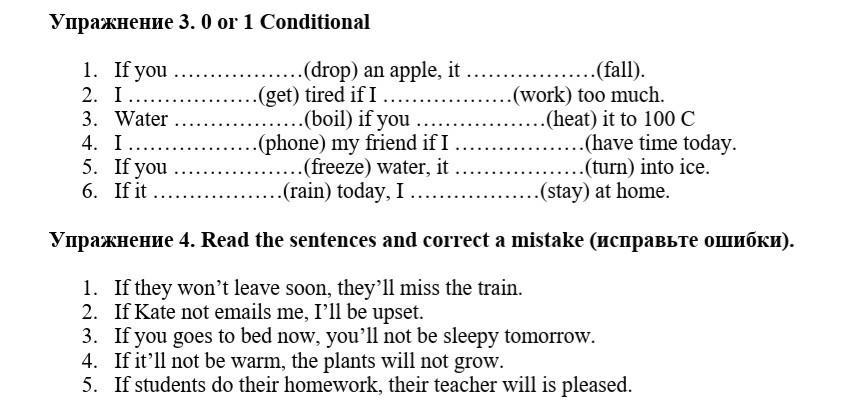 Упражнение 3. 0 or 1 Conditional

1. If you ………………(drop) an apple, it ………………(fall).
2. I ………………(get) tired if I ………………(work) too much.
3. Water ………………(boil) if you ………………(heat) it to 100 C
4. I ………………(phone) my friend if I ………………(have time today.
5. If you ………………(freeze) water, it ………………(turn) into ice.
6. If it ………………(rain) today, I ………………(stay) at home.

Упражнение 4. Read the sentences and correct a mistake (исправьте ошибки).

1. If they won't leave soon, they'll miss the train.
2. If Kate not emails me, I'll be upset.
3. If you goes to bed now, you'll not be sleepy tomorrow.
4. If it'll not be warm, the plants will not grow.
5. If students do their homework, their teacher will is pleased.